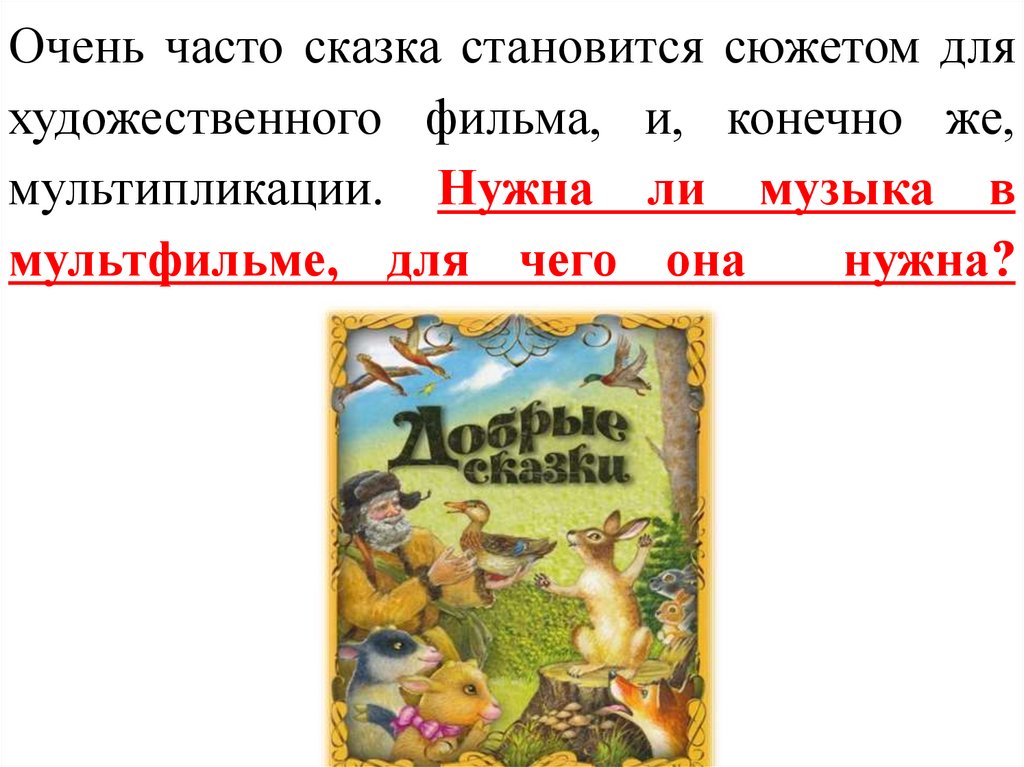 Очень часто сказка становится сюжетом для художественного фильма, и, конечно же, мультипликации. Нужна ли музыка в мультфильме, для чего она нужна?

Добрые сказки